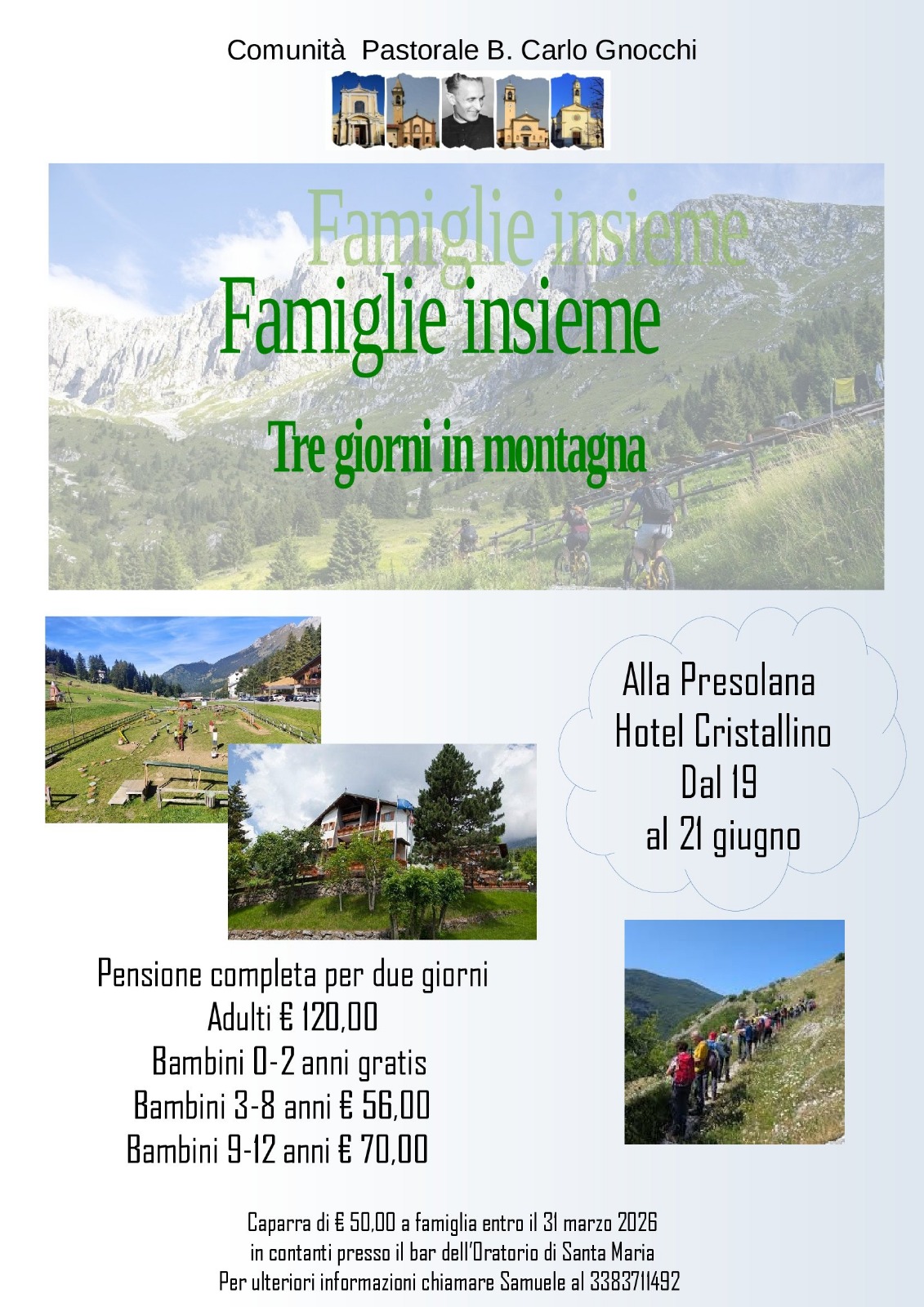 Comunità  Pastorale B. Carlo Gnocchi

Famiglie insieme

Famiglie insieme

Tre giorni in montagna

Alla Presolana
Hotel Cristallino
Dal 19
al 21 giugno

Pensione completa per due giorni
Adulti € 120,00
Bambini 0-2 anni gratis
Bambini 3-8 anni € 56,00
Bambini 9-12 anni € 70,00

Caparra di € 50,00 a famiglia entro il 31 marzo 2026
in contanti presso il bar dell'Oratorio di Santa Maria
Per ulteriori informazioni chiamare Samuele al 3383711492